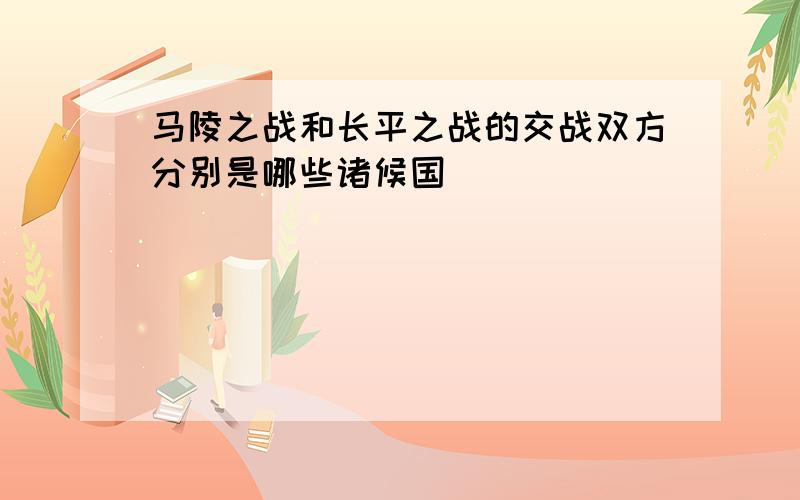 马陵之战和长平之战的交战双方分别是哪些诸侯国